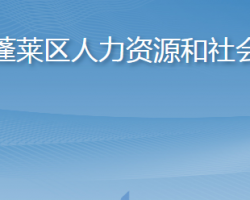 蓬莱区人力资源和社会